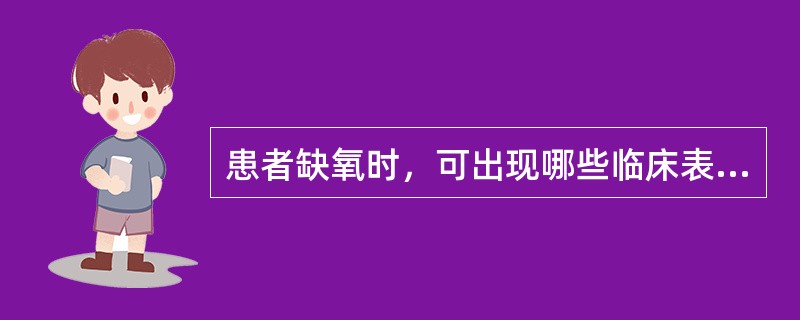 患者缺氧时，可出现哪些临床表...